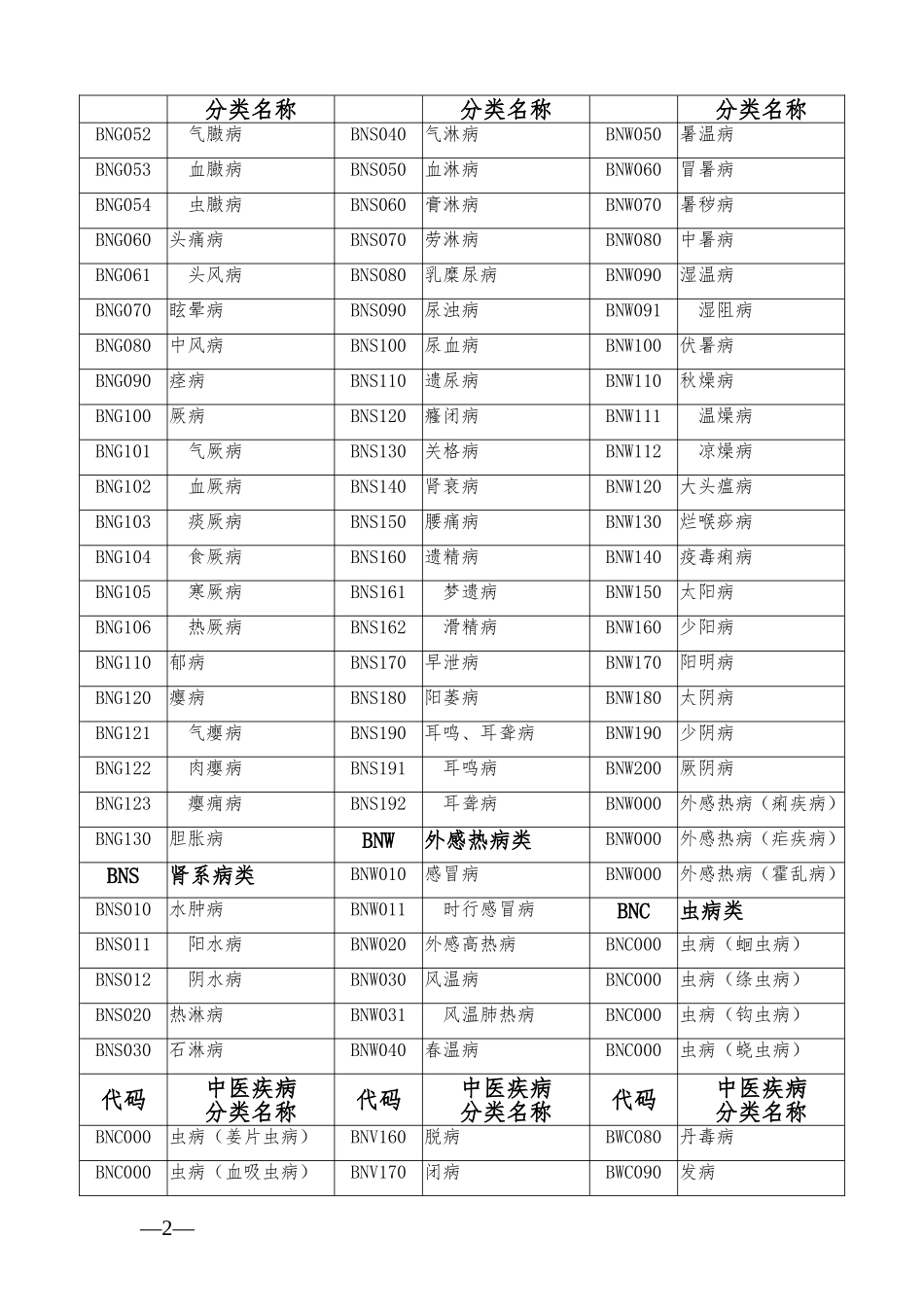 |  | 分类名称 |  | 分类名称 |  | 分类名称 |
|---|---|---|---|---|---|
| BNG052 | 气臌病 | BNS040 | 气淋病 | BNW050 | 暑温病 |
| BNG053 | 血臌病 | BNS050 | 血淋病 | BNW060 | 冒暑病 |
| BNG054 | 虫臌病 | BNS060 | 膏淋病 | BNW070 | 暑秽病 |
| BNG060 | 头痛病 | BNS070 | 劳淋病 | BNW080 | 中暑病 |
| BNG061 | 头风病 | BNS080 | 乳糜尿病 | BNW090 | 湿温病 |
| BNG070 | 眩晕病 | BNS090 | 尿浊病 | BNW091 | 湿阻病 |
| BNG080 | 中风病 | BNS100 | 尿血病 | BNW100 | 伏暑病 |
| BNG090 | 痉病 | BNS110 | 遗尿病 | BNW110 | 秋燥病 |
| BNG100 | 厥病 | BNS120 | 癃闭病 | BNW111 | 温燥病 |
| BNG101 | 气厥病 | BNS130 | 关格病 | BNW112 | 凉燥病 |
| BNG102 | 血厥病 | BNS140 | 肾衰病 | BNW120 | 大头瘟病 |
| BNG103 | 痰厥病 | BNS150 | 腰痛病 | BNW130 | 烂喉痧病 |
| BNG104 | 食厥病 | BNS160 | 遗精病 | BNW140 | 疫毒痢病 |
| BNG105 | 寒厥病 | BNS161 | 梦遗病 | BNW150 | 太阳病 |
| BNG106 | 热厥病 | BNS162 | 滑精病 | BNW160 | 少阳病 |
| BNG110 | 郁病 | BNS170 | 早泄病 | BNW170 | 阳明病 |
| BNG120 | 瘿病 | BNS180 | 阳萎病 | BNW180 | 太阴病 |
| BNG121 | 气瘿病 | BNS190 | 耳鸣、耳聋病 | BNW190 | 少阴病 |
| BNG122 | 肉瘿病 | BNS191 | 耳鸣病 | BNW200 | 厥阴病 |
| BNG123 | 瘿痈病 | BNS192 | 耳聋病 | BNW000 | 外感热病（痢疾病） |
| BNG130 | 胆胀病 | BNW | 外感热病类 | BNW000 | 外感热病（疟疾病） |
| BNS | 肾系病类 | BNW010 | 感冒病 | BNW000 | 外感热病（霍乱病） |
| BNS010 | 水肿病 | BNW011 | 时行感冒病 | BNC | 虫病类 |
| BNS011 | 阳水病 | BNW020 | 外感高热病 | BNC000 | 虫病（蛔虫病） |
| BNS012 | 阴水病 | BNW030 | 风温病 | BNC000 | 虫病（绦虫病） |
| BNS020 | 热淋病 | BNW031 | 风温肺热病 | BNC000 | 虫病（钩虫病） |
| BNS030 | 石淋病 | BNW040 | 春温病 | BNC000 | 虫病（蛲虫病） |
| 代码 | 中医疾病分类名称 | 代码 | 中医疾病分类名称 | 代码 | 中医疾病分类名称 |
| BNC000 | 虫病（姜片虫病） | BNV160 | 脱病 | BWC080 | 丹毒病 |
| BNC000 | 虫病（血吸虫病） | BNV170 | 闭病 | BWC090 | 发病 |

—2—